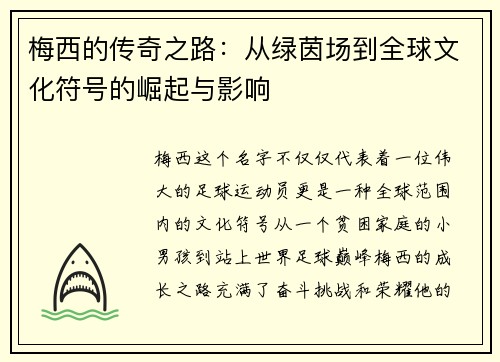 梅西的传奇之路：从绿茵场到全球文化符号的崛起与影响

梅西这个名字不仅仅代表着一位伟大的足球运动员更是一种全球范围内的文化符号从一个贫困家庭的小男孩到站上世界足球巅峰梅西的成长之路充满了奋斗挑战和荣耀他的